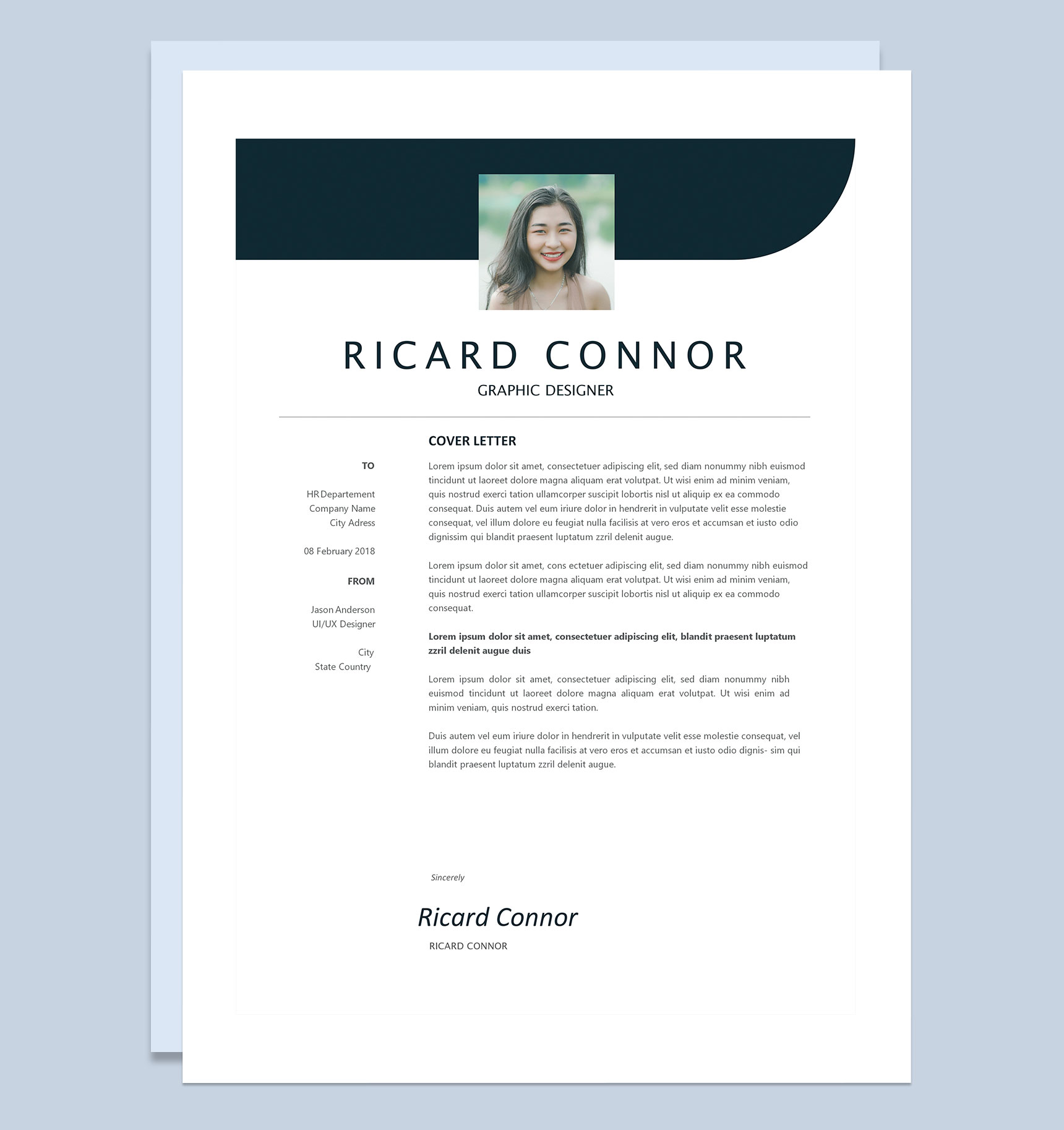 RICARD CONNOR
GRAPHIC DESIGNER

TO

HR Departement
Company Name
City Adress

08 February 2018

FROM

Jason Anderson
UI/UX Designer

City
State Country

COVER LETTER

Lorem ipsum dolor sit amet, consectetuer adipiscing elit, sed diam nonummy nibh euismod tincidunt ut laoreet dolore magna aliquam erat volutpat. Ut wisi enim ad minim veniam, quis nostrud exerci tation ullamcorper suscipit lobortis nisl ut aliquip ex ea commodo consequat. Duis autem vel eum iriure dolor in hendrerit in vulputate velit esse molestie consequat, vel illum dolore eu feugiat nulla facilisis at vero eros et accumsan et iusto odio dignissim qui blandit praesent luptatum zzril delenit augue.

Lorem ipsum dolor sit amet, cons ectetuer adipiscing elit, sed diam nonummy nibh euismod tincidunt ut laoreet dolore magna aliquam erat volutpat. Ut wisi enim ad minim veniam, quis nostrud exerci tation ullamcorper suscipit lobortis nisl ut aliquip ex ea commodo consequat.

Lorem ipsum dolor sit amet, consectetuer adipiscing elit, blandit praesent luptatum zzril delenit augue duis

Lorem ipsum dolor sit amet, consectetuer adipiscing elit, sed diam nonummy nibh euismod tincidunt ut laoreet dolore magna aliquam erat volutpat. Ut wisi enim ad minim veniam, quis nostrud exerci tation.

Duis autem vel eum iriure dolor in hendrerit in vulputate velit esse molestie consequat, vel illum dolore eu feugiat nulla facilisis at vero eros et accumsan et iusto odio dignis- sim qui blandit praesent luptatum zzril delenit augue.

Sincerely

Ricard Connor

RICARD CONNOR